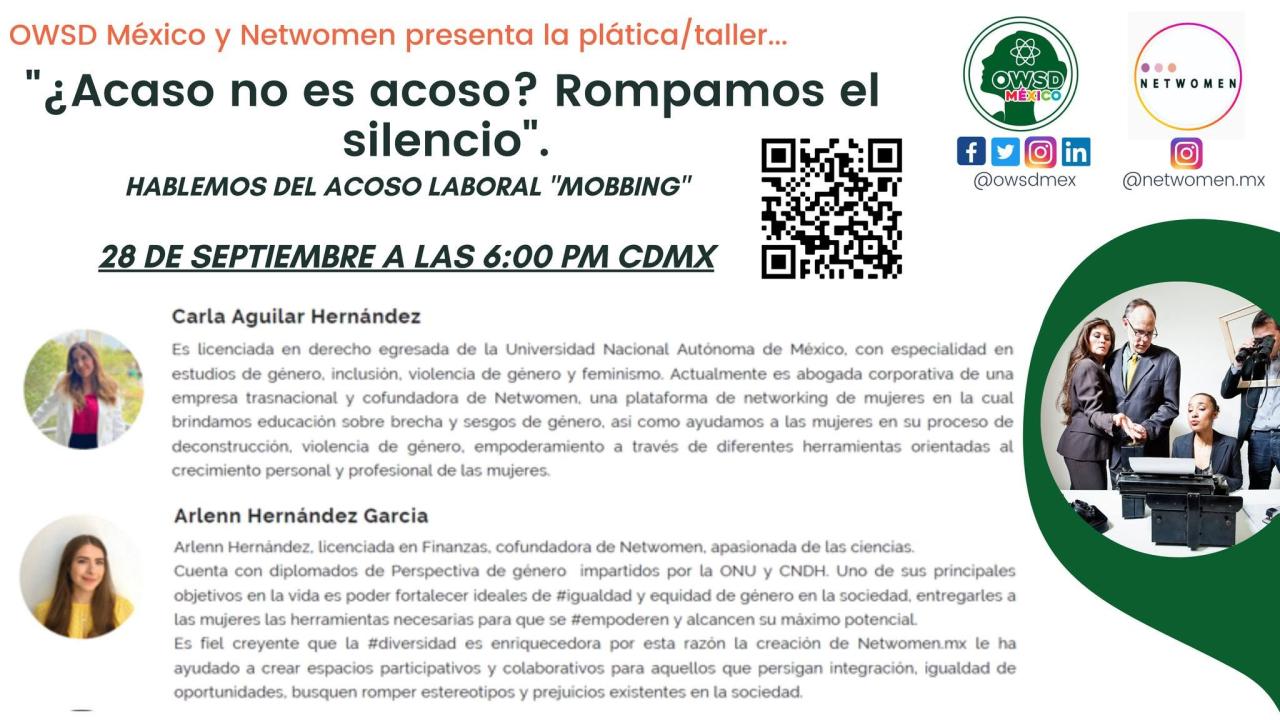 OWSD México y Netwomen presenta la plática/taller...

"¿Acaso no es acoso? Rompamos el silencio".

HABLEMOS DEL ACOSO LABORAL "MOBBING"

28 DE SEPTIEMBRE A LAS 6:00 PM CDMX

OWSD MÉXICO

@owsdmex

NETWOMEN

@netwomen.mx

Carla Aguilar Hernández

Es licenciada en derecho egresada de la Universidad Nacional Autónoma de México, con especialidad en estudios de género, inclusión, violencia de género y feminismo. Actualmente es abogada corporativa de una empresa trasnacional y cofundadora de Netwomen, una plataforma de networking de mujeres en la cual brindamos educación sobre brecha y sesgos de género, así como ayudamos a las mujeres en su proceso de deconstrucción, violencia de género, empoderamiento a través de diferentes herramientas orientadas al crecimiento personal y profesional de las mujeres.

Arlenn Hernández Garcia

Arlenn Hernández, licenciada en Finanzas, cofundadora de Netwomen, apasionada de las ciencias.

Cuenta con diplomados de Perspectiva de género impartidos por la ONU y CNDH. Uno de sus principales objetivos en la vida es poder fortalecer ideales de #igualdad y equidad de género en la sociedad, entregarles a las mujeres las herramientas necesarias para que se #empoderen y alcancen su máximo potencial.

Es fiel creyente que la #diversidad es enriquecedora por esta razón la creación de Netwomen.mx le ha ayudado a crear espacios participativos y colaborativos para aquellos que persigan integración, igualdad de oportunidades, busquen romper estereotipos y prejuicios existentes en la sociedad.